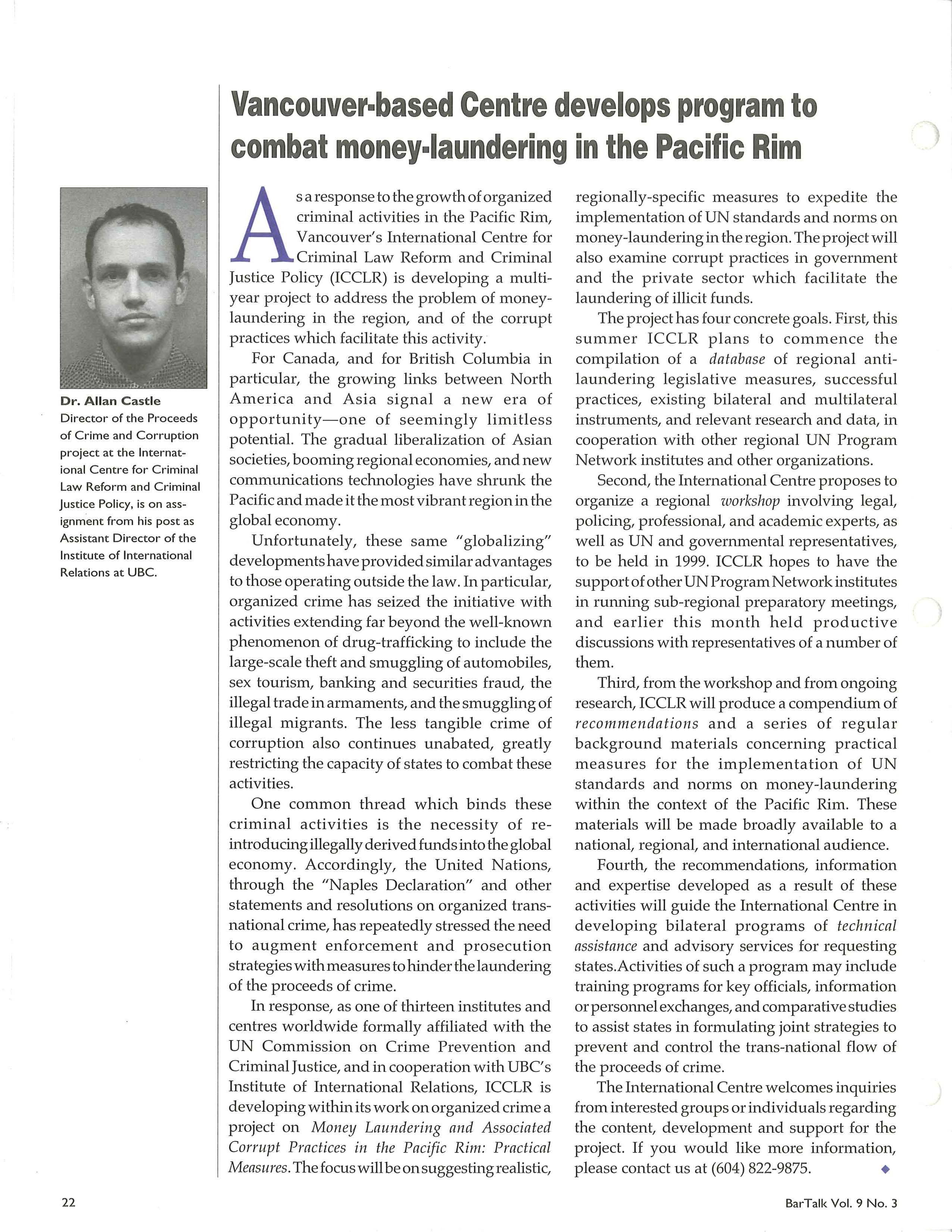 Vancouver-based Centre develops program to combat money-laundering in the Pacific Rim

Dr. Allan Castle
Director of the Proceeds of Crime and Corruption project at the International Centre for Criminal Law Reform and Criminal Justice Policy, is on assignment from his post as Assistant Director of the Institute of International Relations at UBC.

As a response to the growth of organized criminal activities in the Pacific Rim, Vancouver's International Centre for Criminal Law Reform and Criminal Justice Policy (ICCLR) is developing a multi-year project to address the problem of money-laundering in the region, and of the corrupt practices which facilitate this activity.

For Canada, and for British Columbia in particular, the growing links between North America and Asia signal a new era of opportunity—one of seemingly limitless potential. The gradual liberalization of Asian societies, booming regional economies, and new communications technologies have shrunk the Pacific and made it the most vibrant region in the global economy.

Unfortunately, these same "globalizing" developments have provided similar advantages to those operating outside the law. In particular, organized crime has seized the initiative with activities extending far beyond the well-known phenomenon of drug-trafficking to include the large-scale theft and smuggling of automobiles, sex tourism, banking and securities fraud, the illegal trade in armaments, and the smuggling of illegal migrants. The less tangible crime of corruption also continues unabated, greatly restricting the capacity of states to combat these activities.

One common thread which binds these criminal activities is the necessity of re-introducing illegally derived funds into the global economy. Accordingly, the United Nations, through the "Naples Declaration" and other statements and resolutions on organized trans-national crime, has repeatedly stressed the need to augment enforcement and prosecution strategies with measures to hinder the laundering of the proceeds of crime.

In response, as one of thirteen institutes and centres worldwide formally affiliated with the UN Commission on Crime Prevention and Criminal Justice, and in cooperation with UBC's Institute of International Relations, ICCLR is developing within its work on organized crime a project on Money Laundering and Associated Corrupt Practices in the Pacific Rim: Practical Measures. The focus will be on suggesting realistic, regionally-specific measures to expedite the implementation of UN standards and norms on money-laundering in the region. The project will also examine corrupt practices in government and the private sector which facilitate the laundering of illicit funds.

The project has four concrete goals. First, this summer ICCLR plans to commence the compilation of a database of regional anti-laundering legislative measures, successful practices, existing bilateral and multilateral instruments, and relevant research and data, in cooperation with other regional UN Program Network institutes and other organizations.

Second, the International Centre proposes to organize a regional workshop involving legal, policing, professional, and academic experts, as well as UN and governmental representatives, to be held in 1999. ICCLR hopes to have the support of other UN Program Network institutes in running sub-regional preparatory meetings, and earlier this month held productive discussions with representatives of a number of them.

Third, from the workshop and from ongoing research, ICCLR will produce a compendium of recommendations and a series of regular background materials concerning practical measures for the implementation of UN standards and norms on money-laundering within the context of the Pacific Rim. These materials will be made broadly available to a national, regional, and international audience.

Fourth, the recommendations, information and expertise developed as a result of these activities will guide the International Centre in developing bilateral programs of technical assistance and advisory services for requesting states.Activities of such a program may include training programs for key officials, information or personnel exchanges, and comparative studies to assist states in formulating joint strategies to prevent and control the trans-national flow of the proceeds of crime.

The International Centre welcomes inquiries from interested groups or individuals regarding the content, development and support for the project. If you would like more information, please contact us at (604) 822-9875.

22

BarTalk Vol. 9 No. 3